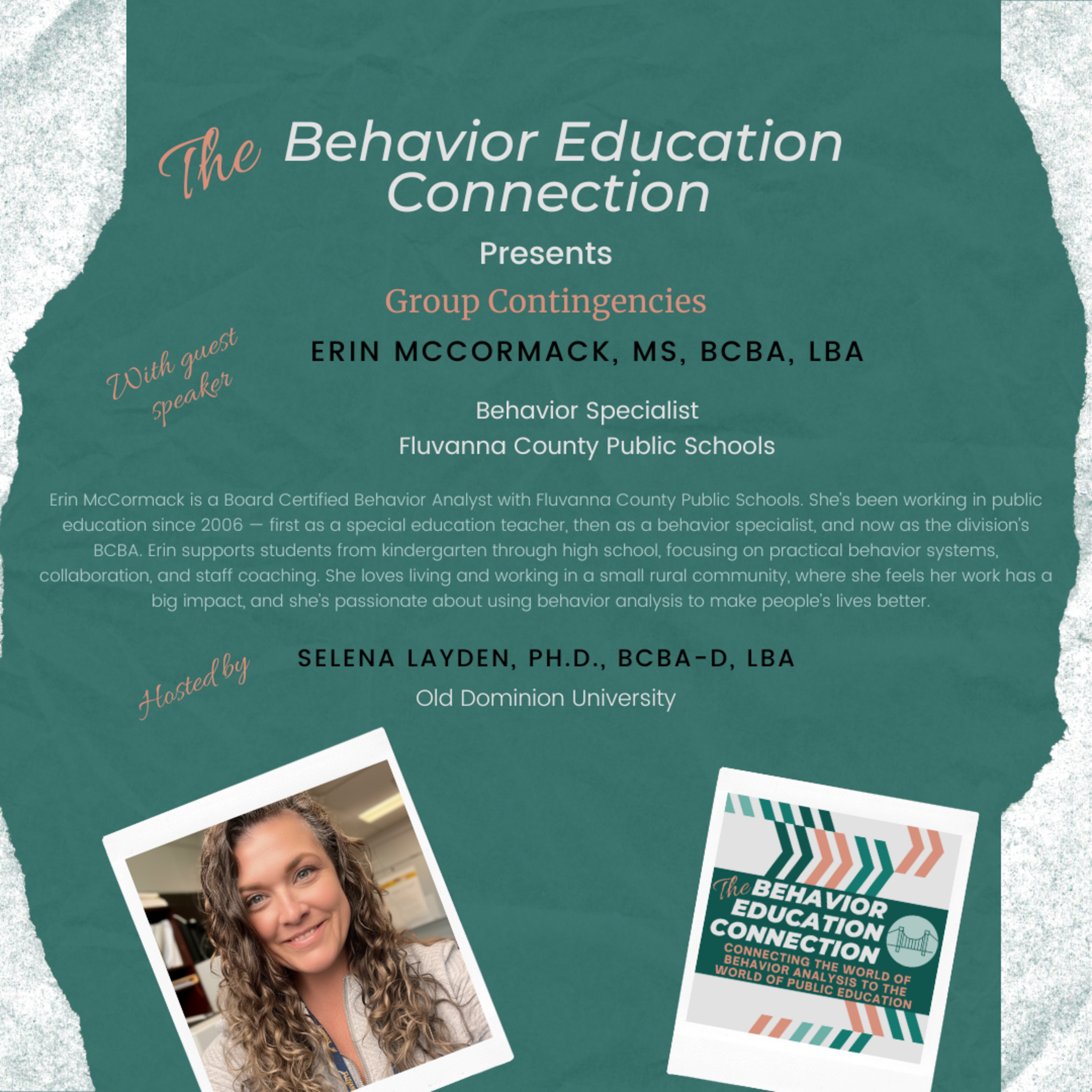 The Behavior Education Connection

Presents

Group Contingencies

With guest speaker

ERIN MCCORMACK, MS, BCBA, LBA

Behavior Specialist
Fluvanna County Public Schools

Erin McCormack is a Board Certified Behavior Analyst with Fluvanna County Public Schools. She's been working in public education since 2006 — first as a special education teacher, then as a behavior specialist, and now as the division's BCBA. Erin supports students from kindergarten through high school, focusing on practical behavior systems, collaboration, and staff coaching. She loves living and working in a small rural community, where she feels her work has a big impact, and she's passionate about using behavior analysis to make people's lives better.

Hosted by

SELENA LAYDEN, PH.D., BCBA-D, LBA

Old Dominion University

The BEHAVIOR EDUCATION CONNECTION
CONNECTING THE WORLD OF BEHAVIOR ANALYSIS TO THE WORLD OF PUBLIC EDUCATION